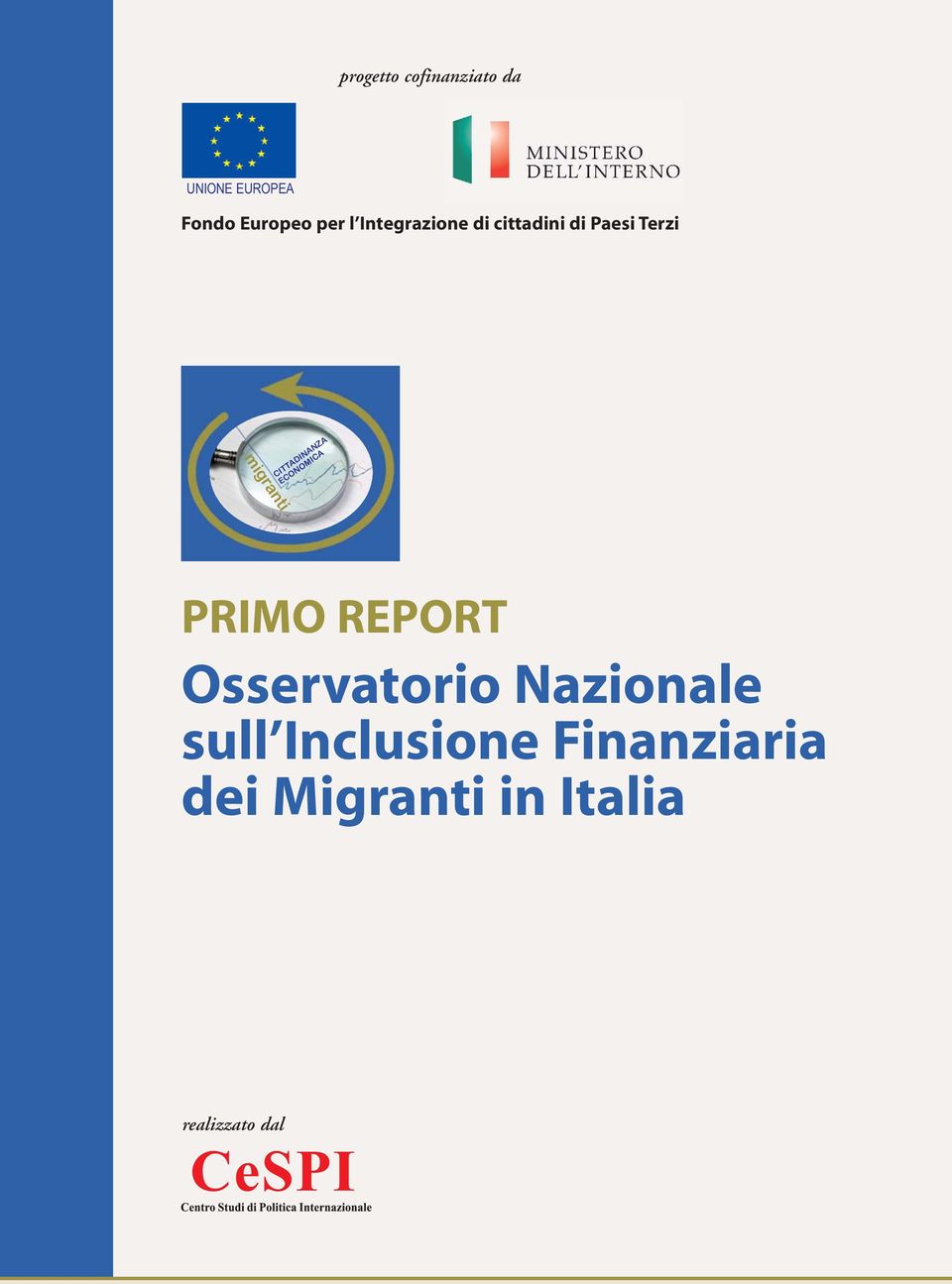 progetto cofinanziato da

UNIONE EUROPEA

MINISTERO DELL'INTERNO

Fondo Europeo per l'Integrazione di cittadini di Paesi Terzi

migranti

CITTADINANZA ECONOMICA

PRIMO REPORT

Osservatorio Nazionale sull'Inclusione Finanziaria dei Migranti in Italia

realizzato dal

CeSPI

Centro Studi di Politica Internazionale